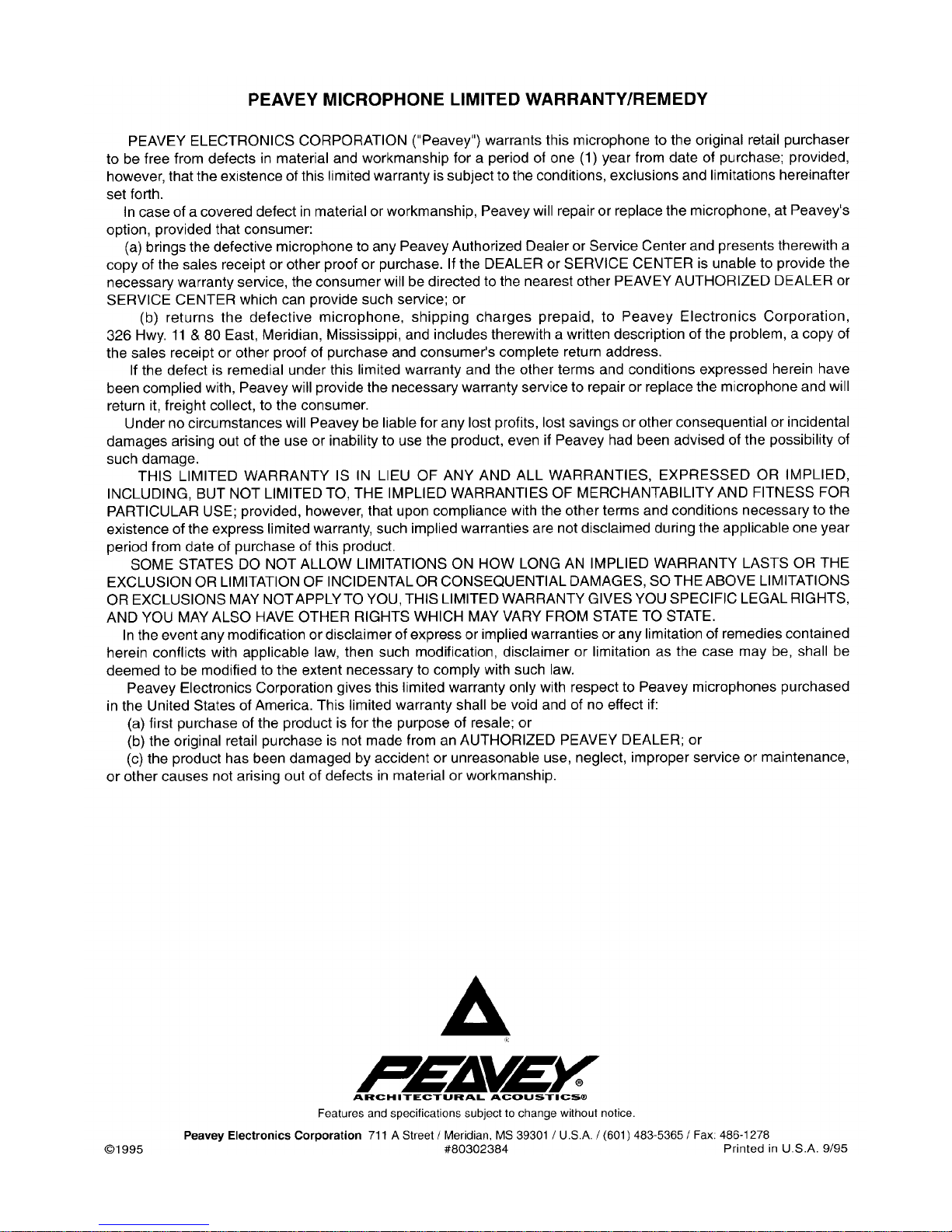 PEAVEY MICROPHONE LIMITED WARRANTY/REMEDY

PEAVEY ELECTRONICS CORPORATION ("Peavey") warrants this microphone to the original retail purchaser to be free from defects in material and workmanship for a period of one (1) year from date of purchase; provided, however, that the existence of this limited warranty is subject to the conditions, exclusions and limitations hereinafter set forth.

In case of a covered defect in material or workmanship, Peavey will repair or replace the microphone, at Peavey's option, provided that consumer:

(a) brings the defective microphone to any Peavey Authorized Dealer or Service Center and presents therewith a copy of the sales receipt or other proof or purchase. If the DEALER or SERVICE CENTER is unable to provide the necessary warranty service, the consumer will be directed to the nearest other PEAVEY AUTHORIZED DEALER or SERVICE CENTER which can provide such service; or

(b) returns the defective microphone, shipping charges prepaid, to Peavey Electronics Corporation, 326 Hwy. 11 & 80 East, Meridian, Mississippi, and includes therewith a written description of the problem, a copy of the sales receipt or other proof of purchase and consumer's complete return address.

If the defect is remedial under this limited warranty and the other terms and conditions expressed herein have been complied with, Peavey will provide the necessary warranty service to repair or replace the microphone and will return it, freight collect, to the consumer.

Under no circumstances will Peavey be liable for any lost profits, lost savings or other consequential or incidental damages arising out of the use or inability to use the product, even if Peavey had been advised of the possibility of such damage.

THIS LIMITED WARRANTY IS IN LIEU OF ANY AND ALL WARRANTIES, EXPRESSED OR IMPLIED, INCLUDING, BUT NOT LIMITED TO, THE IMPLIED WARRANTIES OF MERCHANTABILITY AND FITNESS FOR PARTICULAR USE; provided, however, that upon compliance with the other terms and conditions necessary to the existence of the express limited warranty, such implied warranties are not disclaimed during the applicable one year period from date of purchase of this product.

SOME STATES DO NOT ALLOW LIMITATIONS ON HOW LONG AN IMPLIED WARRANTY LASTS OR THE EXCLUSION OR LIMITATION OF INCIDENTAL OR CONSEQUENTIAL DAMAGES, SO THE ABOVE LIMITATIONS OR EXCLUSIONS MAY NOT APPLY TO YOU, THIS LIMITED WARRANTY GIVES YOU SPECIFIC LEGAL RIGHTS, AND YOU MAY ALSO HAVE OTHER RIGHTS WHICH MAY VARY FROM STATE TO STATE.

In the event any modification or disclaimer of express or implied warranties or any limitation of remedies contained herein conflicts with applicable law, then such modification, disclaimer or limitation as the case may be, shall be deemed to be modified to the extent necessary to comply with such law.

Peavey Electronics Corporation gives this limited warranty only with respect to Peavey microphones purchased in the United States of America. This limited warranty shall be void and of no effect if:

(a) first purchase of the product is for the purpose of resale; or
(b) the original retail purchase is not made from an AUTHORIZED PEAVEY DEALER; or
(c) the product has been damaged by accident or unreasonable use, neglect, improper service or maintenance, or other causes not arising out of defects in material or workmanship.

PEAVEY®
ARCHITECTURAL ACOUSTICS®
Features and specifications subject to change without notice.
Peavey Electronics Corporation 711 A Street / Meridian, MS 39301 / U.S.A. / (601) 483-5365 / Fax: 486-1278
©1995 #80302384 Printed in U.S.A. 9/95